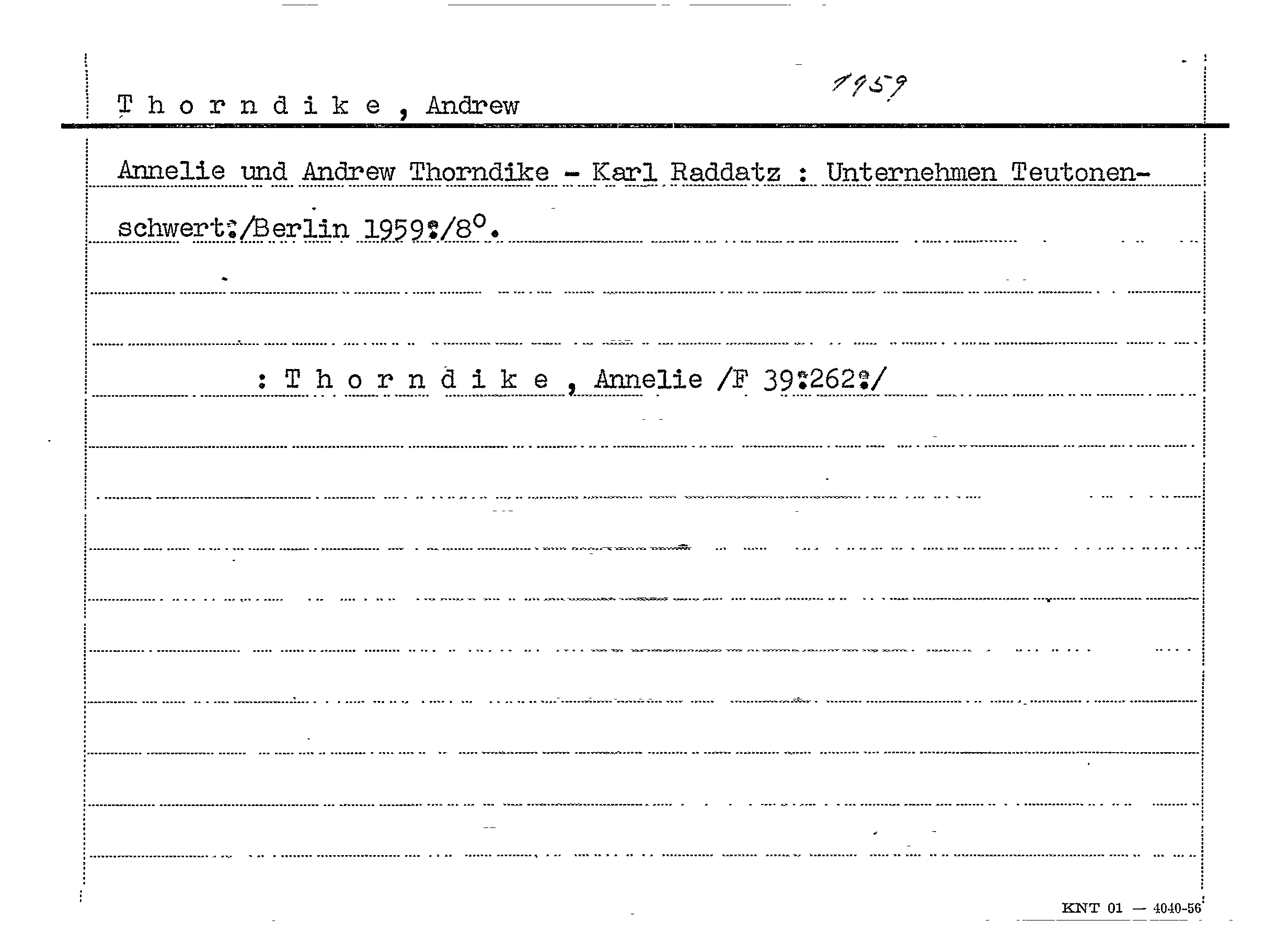 T h o r n d i k e , Andrew

1959

Annelie und Andrew Thorndike - Karl Raddatz : Unternehmen Teutonenschwert:/Berlin 1959:/8°.

: T h o r n d i k e , Annelie /F 39:262:/

KNT 01 — 4040-56